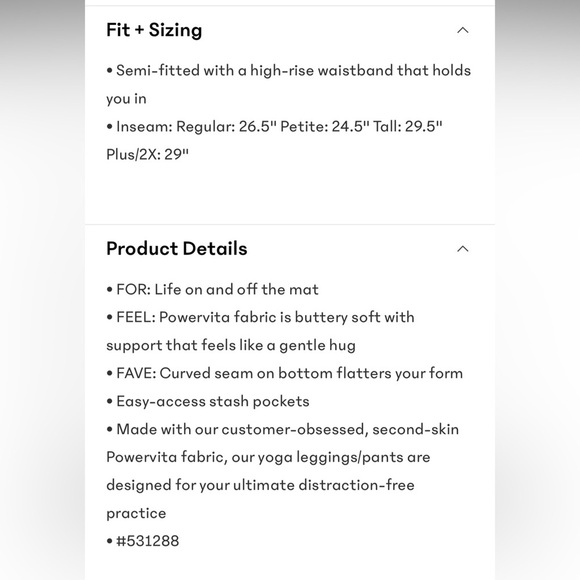 Fit + Sizing

• Semi-fitted with a high-rise waistband that holds you in
• Inseam: Regular: 26.5" Petite: 24.5" Tall: 29.5" Plus/2X: 29"

Product Details

• FOR: Life on and off the mat
• FEEL: Powervita fabric is buttery soft with support that feels like a gentle hug
• FAVE: Curved seam on bottom flatters your form
• Easy-access stash pockets
• Made with our customer-obsessed, second-skin Powervita fabric, our yoga leggings/pants are designed for your ultimate distraction-free practice
• #531288